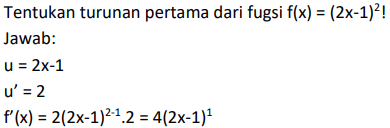 Tentukan turunan pertama dari fugsi $f(x) = (2x-1)^2$!

Jawab:

$u = 2x-1$

$u' = 2$

$f'(x) = 2(2x-1)^{2-1}.2 = 4(2x-1)^1$